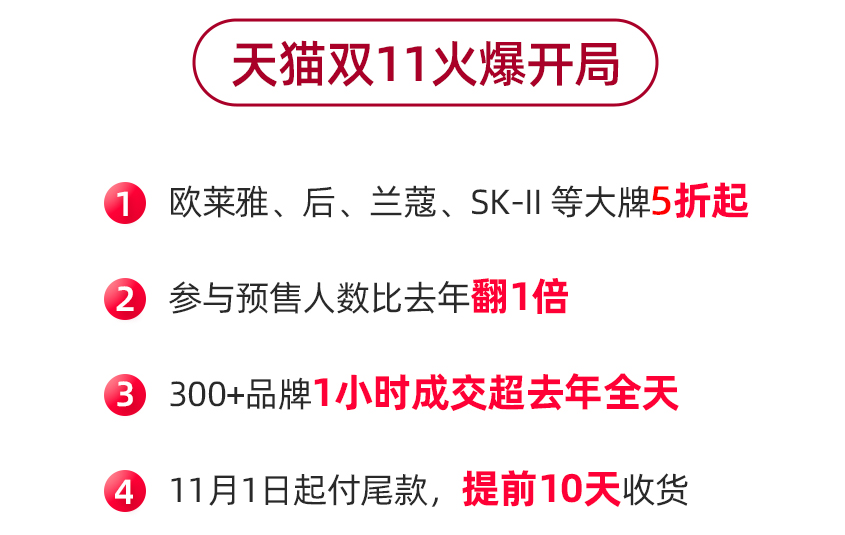 天猫双11火爆开局

1 欧莱雅、后、兰蔻、SK-II 等大牌5折起

2 参与预售人数比去年翻1倍

3 300+品牌1小时成交超去年全天

4 11月1日起付尾款，提前10天收货